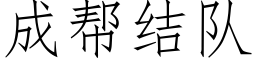 成帮结队